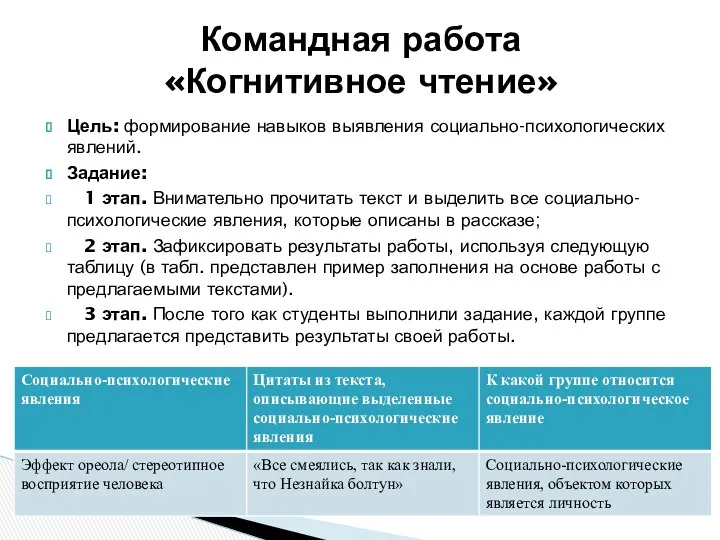 Командная работа «Когнитивное чтение»

Цель: формирование навыков выявления социально-психологических явлений.

Задание:

1 этап. Внимательно прочитать текст и выделить все социально-психологические явления, которые описаны в рассказе;

2 этап. Зафиксировать результаты работы, используя следующую таблицу (в табл. представлен пример заполнения на основе работы с предлагаемыми текстами).

3 этап. После того как студенты выполнили задание, каждой группе предлагается представить результаты своей работы.

| Социально-психологические явления | Цитаты из текста, описывающие выделенные социально-психологические явления | К какой группе относится социально-психологическое явление |
|---|---|---|
| Эффект ореола/ стереотипное восприятие человека | «Все смеялись, так как знали, что Незнайка болтун» | Социально-психологические явления, объектом которых является личность |